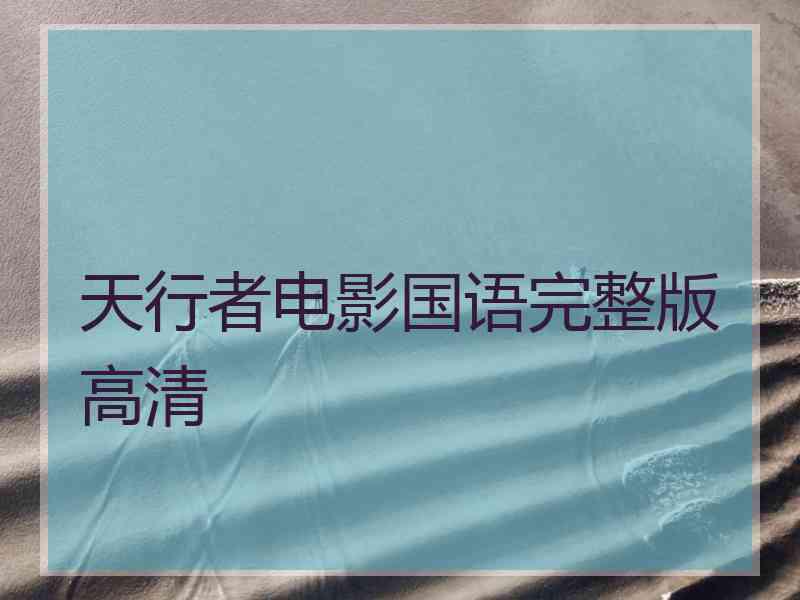 天行者电影国语完整版高清